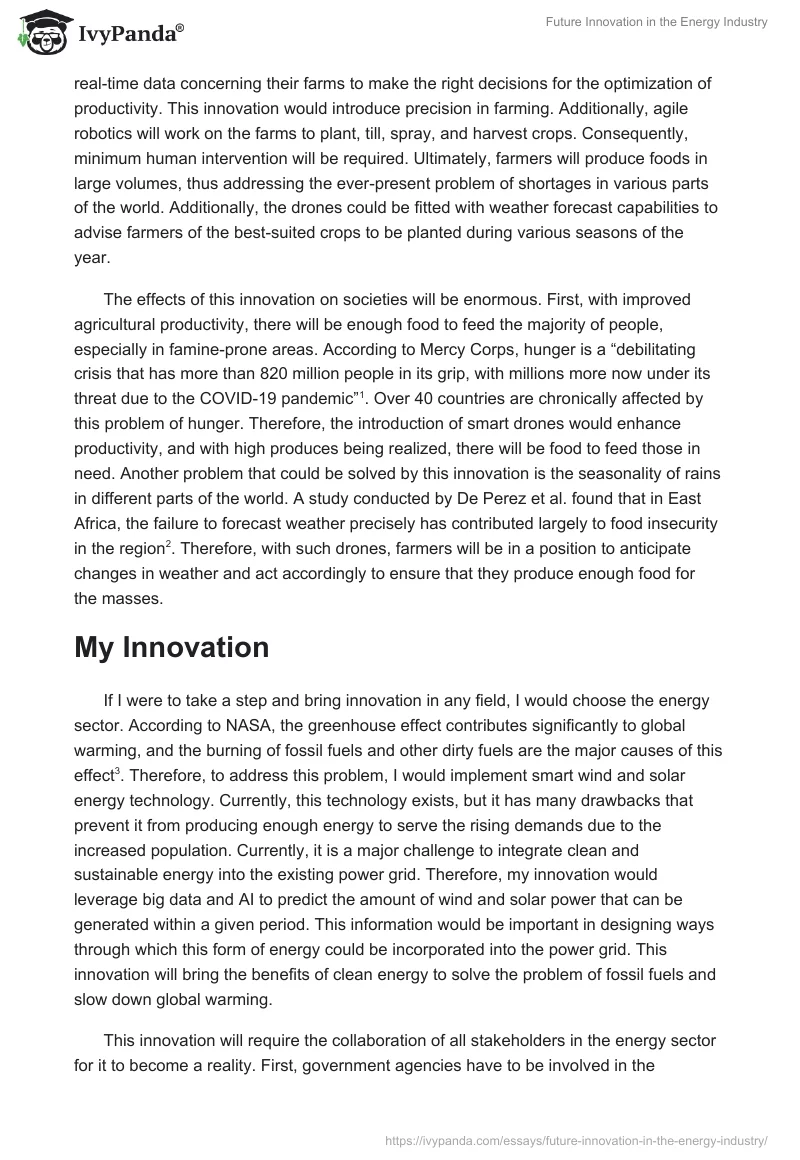 IvyPanda®

Future Innovation in the Energy Industry

real-time data concerning their farms to make the right decisions for the optimization of productivity. This innovation would introduce precision in farming. Additionally, agile robotics will work on the farms to plant, till, spray, and harvest crops. Consequently, minimum human intervention will be required. Ultimately, farmers will produce foods in large volumes, thus addressing the ever-present problem of shortages in various parts of the world. Additionally, the drones could be fitted with weather forecast capabilities to advise farmers of the best-suited crops to be planted during various seasons of the year.

The effects of this innovation on societies will be enormous. First, with improved agricultural productivity, there will be enough food to feed the majority of people, especially in famine-prone areas. According to Mercy Corps, hunger is a “debilitating crisis that has more than 820 million people in its grip, with millions more now under its threat due to the COVID-19 pandemic”$^1$. Over 40 countries are chronically affected by this problem of hunger. Therefore, the introduction of smart drones would enhance productivity, and with high produces being realized, there will be food to feed those in need. Another problem that could be solved by this innovation is the seasonality of rains in different parts of the world. A study conducted by De Perez et al. found that in East Africa, the failure to forecast weather precisely has contributed largely to food insecurity in the region$^2$. Therefore, with such drones, farmers will be in a position to anticipate changes in weather and act accordingly to ensure that they produce enough food for the masses.

My Innovation

If I were to take a step and bring innovation in any field, I would choose the energy sector. According to NASA, the greenhouse effect contributes significantly to global warming, and the burning of fossil fuels and other dirty fuels are the major causes of this effect$^3$. Therefore, to address this problem, I would implement smart wind and solar energy technology. Currently, this technology exists, but it has many drawbacks that prevent it from producing enough energy to serve the rising demands due to the increased population. Currently, it is a major challenge to integrate clean and sustainable energy into the existing power grid. Therefore, my innovation would leverage big data and AI to predict the amount of wind and solar power that can be generated within a given period. This information would be important in designing ways through which this form of energy could be incorporated into the power grid. This innovation will bring the benefits of clean energy to solve the problem of fossil fuels and slow down global warming.

This innovation will require the collaboration of all stakeholders in the energy sector for it to become a reality. First, government agencies have to be involved in the

https://ivypanda.com/essays/future-innovation-in-the-energy-industry/